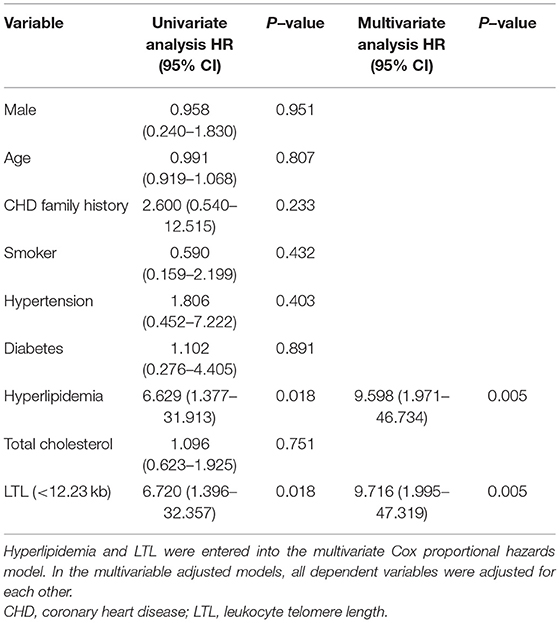 | Variable | Univariate analysis HR (95% CI) | P–value | Multivariate analysis HR (95% CI) | P–value |
|---|---|---|---|---|
| Male | 0.958 (0.240–1.830) | 0.951 | | |
| Age | 0.991 (0.919–1.068) | 0.807 | | |
| CHD family history | 2.600 (0.540–12.515) | 0.233 | | |
| Smoker | 0.590 (0.159–2.199) | 0.432 | | |
| Hypertension | 1.806 (0.452–7.222) | 0.403 | | |
| Diabetes | 1.102 (0.276–4.405) | 0.891 | | |
| Hyperlipidemia | 6.629 (1.377–31.913) | 0.018 | 9.598 (1.971–46.734) | 0.005 |
| Total cholesterol | 1.096 (0.623–1.925) | 0.751 | | |
| LTL (<12.23 kb) | 6.720 (1.396–32.357) | 0.018 | 9.716 (1.995–47.319) | 0.005 |

Hyperlipidemia and LTL were entered into the multivariate Cox proportional hazards model. In the multivariable adjusted models, all dependent variables were adjusted for each other.
CHD, coronary heart disease; LTL, leukocyte telomere length.